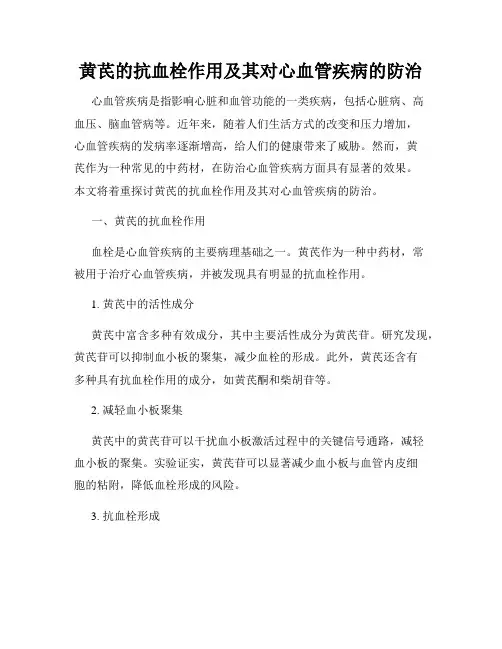 黄芪的抗血栓作用及其对心血管疾病的防治

心血管疾病是指影响心脏和血管功能的一类疾病，包括心脏病、高血压、脑血管病等。近年来，随着人们生活方式的改变和压力增加，心血管疾病的发病率逐渐增高，给人们的健康带来了威胁。然而，黄芪作为一种常见的中药材，在防治心血管疾病方面具有显著的效果。本文将着重探讨黄芪的抗血栓作用及其对心血管疾病的防治。

一、黄芪的抗血栓作用

血栓是心血管疾病的主要病理基础之一。黄芪作为一种中药材，常被用于治疗心血管疾病，并被发现具有明显的抗血栓作用。

1. 黄芪中的活性成分

黄芪中富含多种有效成分，其中主要活性成分为黄芪苷。研究发现，黄芪苷可以抑制血小板的聚集，减少血栓的形成。此外，黄芪还含有多种具有抗血栓作用的成分，如黄芪酮和柴胡苷等。

2. 减轻血小板聚集

黄芪中的黄芪苷可以干扰血小板激活过程中的关键信号通路，减轻血小板的聚集。实验证实，黄芪苷可以显著减少血小板与血管内皮细胞的粘附，降低血栓形成的风险。

3. 抗血栓形成